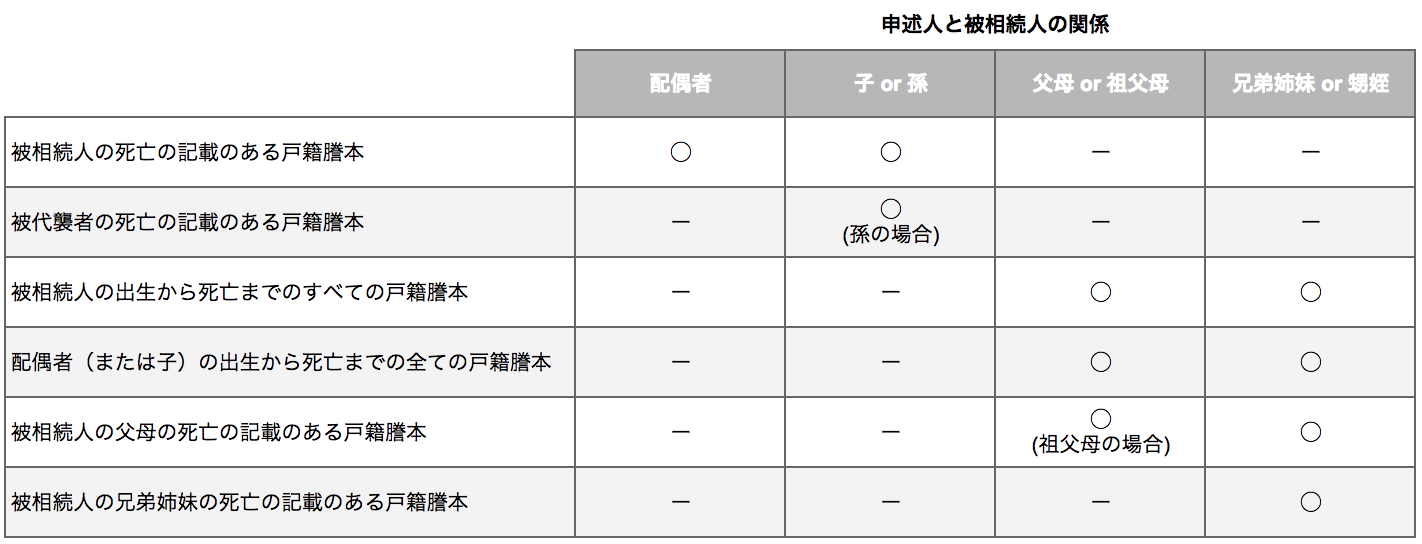 申述人と被相続人の関係

|  | 配偶者 | 子 or 孫 | 父母 or 祖父母 | 兄弟姉妹 or 甥姪 |
|---|---|---|---|---|
| 被相続人の死亡の記載のある戸籍謄本 | ○ | ○ | ー | ー |
| 被代襲者の死亡の記載のある戸籍謄本 | ー | ○ (孫の場合) | ー | ー |
| 被相続人の出生から死亡までのすべての戸籍謄本 | ー | ー | ○ | ○ |
| 配偶者（または子）の出生から死亡までの全ての戸籍謄本 | ー | ー | ○ | ○ |
| 被相続人の父母の死亡の記載のある戸籍謄本 | ー | ー | ○ (祖父母の場合) | ○ |
| 被相続人の兄弟姉妹の死亡の記載のある戸籍謄本 | ー | ー | ー | ○ |